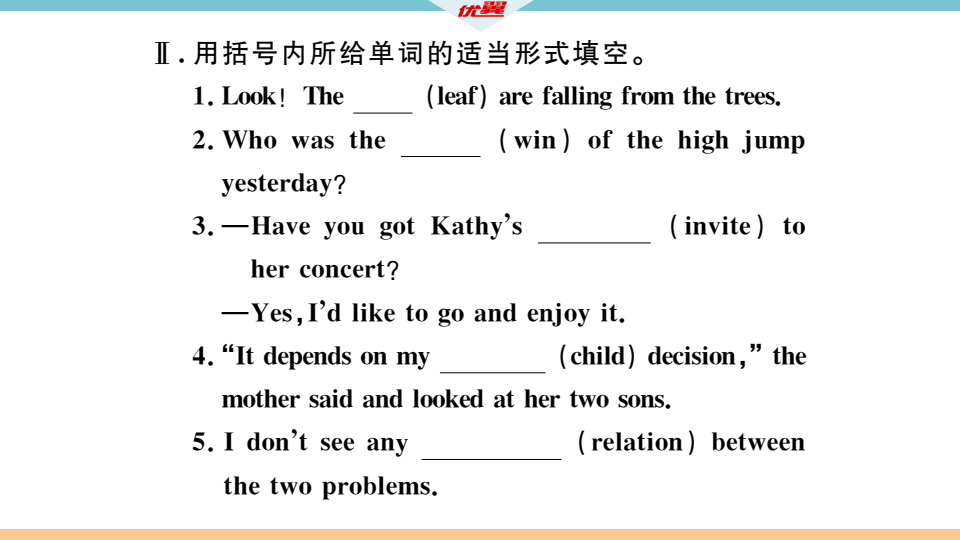 优翼

Ⅱ. 用括号内所给单词的适当形式填空。

1. Look! The ____ (leaf) are falling from the trees.

2. Who was the ______ (win) of the high jump yesterday?

3. —Have you got Kathy's ________ (invite) to her concert?

—Yes, I'd like to go and enjoy it.

4. "It depends on my ________ (child) decision," the mother said and looked at her two sons.

5. I don't see any __________ (relation) between the two problems.